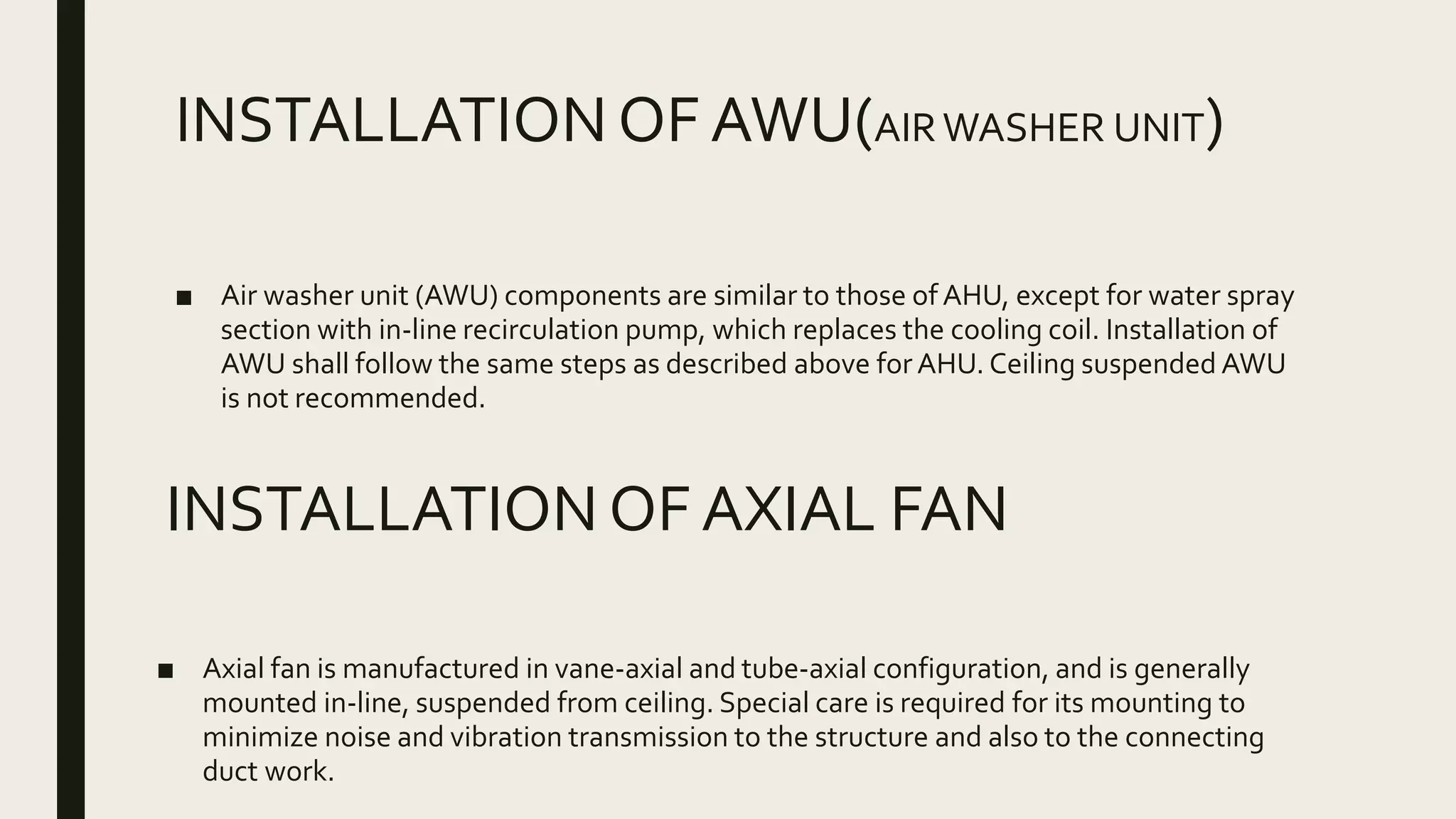 INSTALLATION OF AWU(AIR WASHER UNIT)

■ Air washer unit (AWU) components are similar to those of AHU, except for water spray section with in-line recirculation pump, which replaces the cooling coil. Installation of AWU shall follow the same steps as described above for AHU. Ceiling suspended AWU is not recommended.

INSTALLATION OF AXIAL FAN

■ Axial fan is manufactured in vane-axial and tube-axial configuration, and is generally mounted in-line, suspended from ceiling. Special care is required for its mounting to minimize noise and vibration transmission to the structure and also to the connecting duct work.